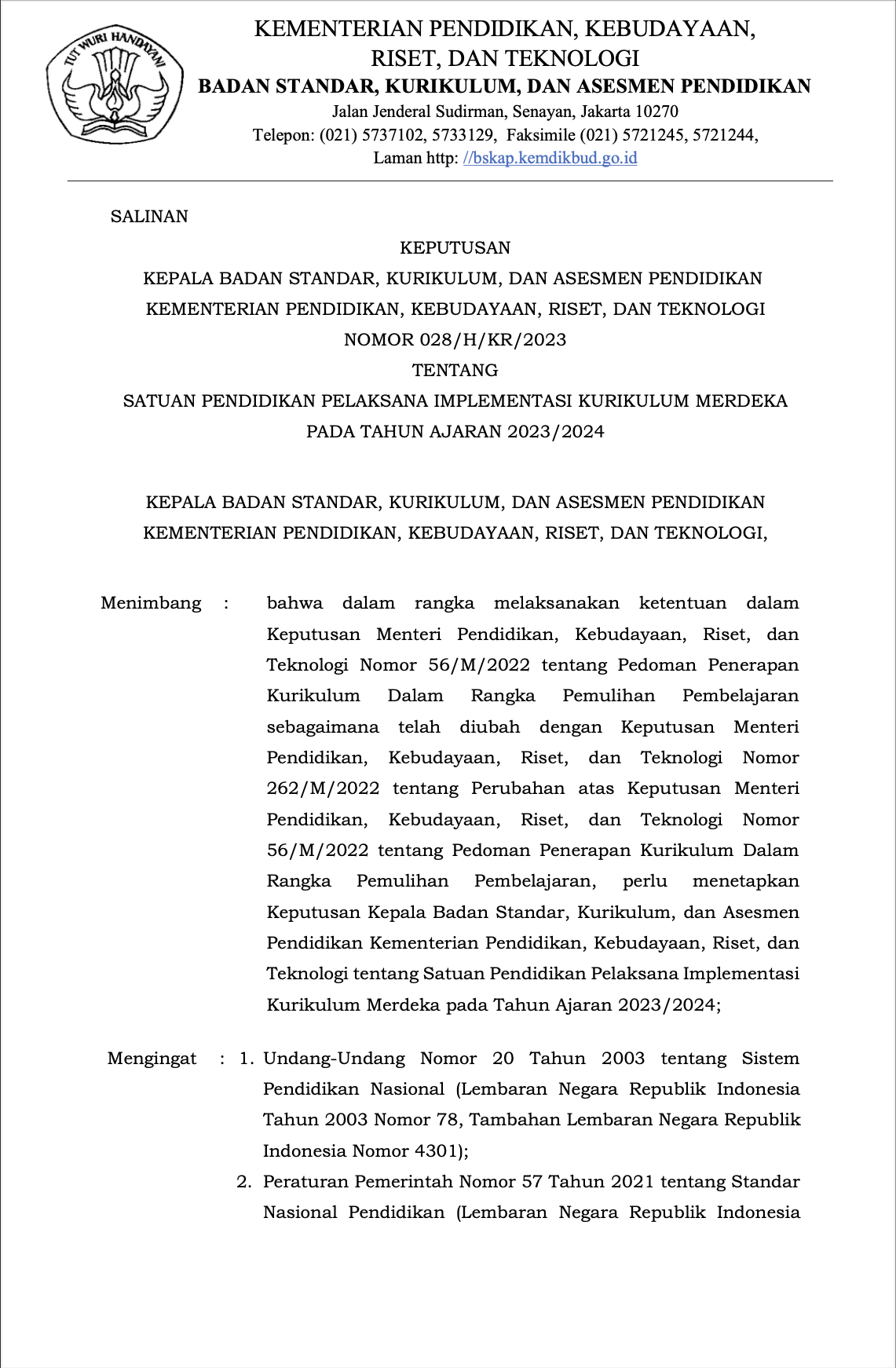 TUT WURI HANDAYANI

KEMENTERIAN PENDIDIKAN, KEBUDAYAAN, RISET, DAN TEKNOLOGI
BADAN STANDAR, KURIKULUM, DAN ASESMEN PENDIDIKAN
Jalan Jenderal Sudirman, Senayan, Jakarta 10270
Telepon: (021) 5737102, 5733129, Faksimile (021) 5721245, 5721244,
Laman http: //bskap.kemdikbud.go.id

SALINAN

KEPUTUSAN
KEPALA BADAN STANDAR, KURIKULUM, DAN ASESMEN PENDIDIKAN
KEMENTERIAN PENDIDIKAN, KEBUDAYAAN, RISET, DAN TEKNOLOGI
NOMOR 028/H/KR/2023
TENTANG
SATUAN PENDIDIKAN PELAKSANA IMPLEMENTASI KURIKULUM MERDEKA
PADA TAHUN AJARAN 2023/2024

KEPALA BADAN STANDAR, KURIKULUM, DAN ASESMEN PENDIDIKAN
KEMENTERIAN PENDIDIKAN, KEBUDAYAAN, RISET, DAN TEKNOLOGI,

Menimbang : bahwa dalam rangka melaksanakan ketentuan dalam Keputusan Menteri Pendidikan, Kebudayaan, Riset, dan Teknologi Nomor 56/M/2022 tentang Pedoman Penerapan Kurikulum Dalam Rangka Pemulihan Pembelajaran sebagaimana telah diubah dengan Keputusan Menteri Pendidikan, Kebudayaan, Riset, dan Teknologi Nomor 262/M/2022 tentang Perubahan atas Keputusan Menteri Pendidikan, Kebudayaan, Riset, dan Teknologi Nomor 56/M/2022 tentang Pedoman Penerapan Kurikulum Dalam Rangka Pemulihan Pembelajaran, perlu menetapkan Keputusan Kepala Badan Standar, Kurikulum, dan Asesmen Pendidikan Kementerian Pendidikan, Kebudayaan, Riset, dan Teknologi tentang Satuan Pendidikan Pelaksana Implementasi Kurikulum Merdeka pada Tahun Ajaran 2023/2024;

Mengingat : 1. Undang-Undang Nomor 20 Tahun 2003 tentang Sistem Pendidikan Nasional (Lembaran Negara Republik Indonesia Tahun 2003 Nomor 78, Tambahan Lembaran Negara Republik Indonesia Nomor 4301);
2. Peraturan Pemerintah Nomor 57 Tahun 2021 tentang Standar Nasional Pendidikan (Lembaran Negara Republik Indonesia